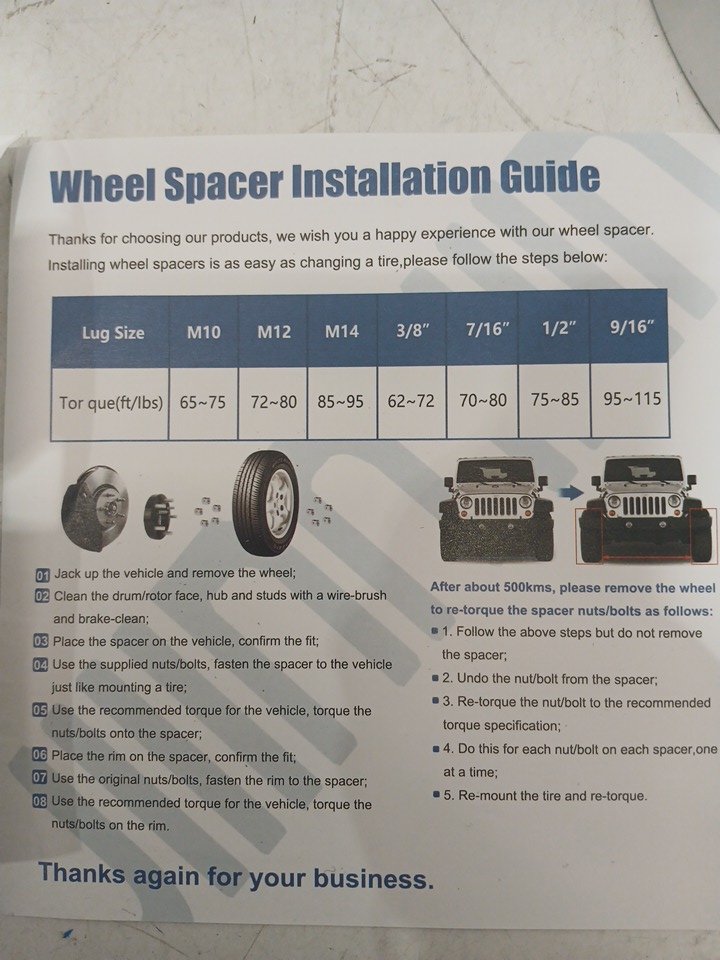 Wheel Spacer Installation Guide

Thanks for choosing our products, we wish you a happy experience with our wheel spacer. Installing wheel spacers is as easy as changing a tire,please follow the steps below:

| Lug Size | M10 | M12 | M14 | 3/8" | 7/16" | 1/2" | 9/16" |
|---|---|---|---|---|---|---|---|
| Tor que(ft/lbs) | 65~75 | 72~80 | 85~95 | 62~72 | 70~80 | 75~85 | 95~115 |

01 Jack up the vehicle and remove the wheel;
02 Clean the drum/rotor face, hub and studs with a wire-brush and brake-clean;
03 Place the spacer on the vehicle, confirm the fit;
04 Use the supplied nuts/bolts, fasten the spacer to the vehicle just like mounting a tire;
05 Use the recommended torque for the vehicle, torque the nuts/bolts onto the spacer;
06 Place the rim on the spacer, confirm the fit;
07 Use the original nuts/bolts, fasten the rim to the spacer;
08 Use the recommended torque for the vehicle, torque the nuts/bolts on the rim.

After about 500kms, please remove the wheel to re-torque the spacer nuts/bolts as follows:
1. Follow the above steps but do not remove the spacer;
2. Undo the nut/bolt from the spacer;
3. Re-torque the nut/bolt to the recommended torque specification;
4. Do this for each nut/bolt on each spacer,one at a time;
5. Re-mount the tire and re-torque.

Thanks again for your business.